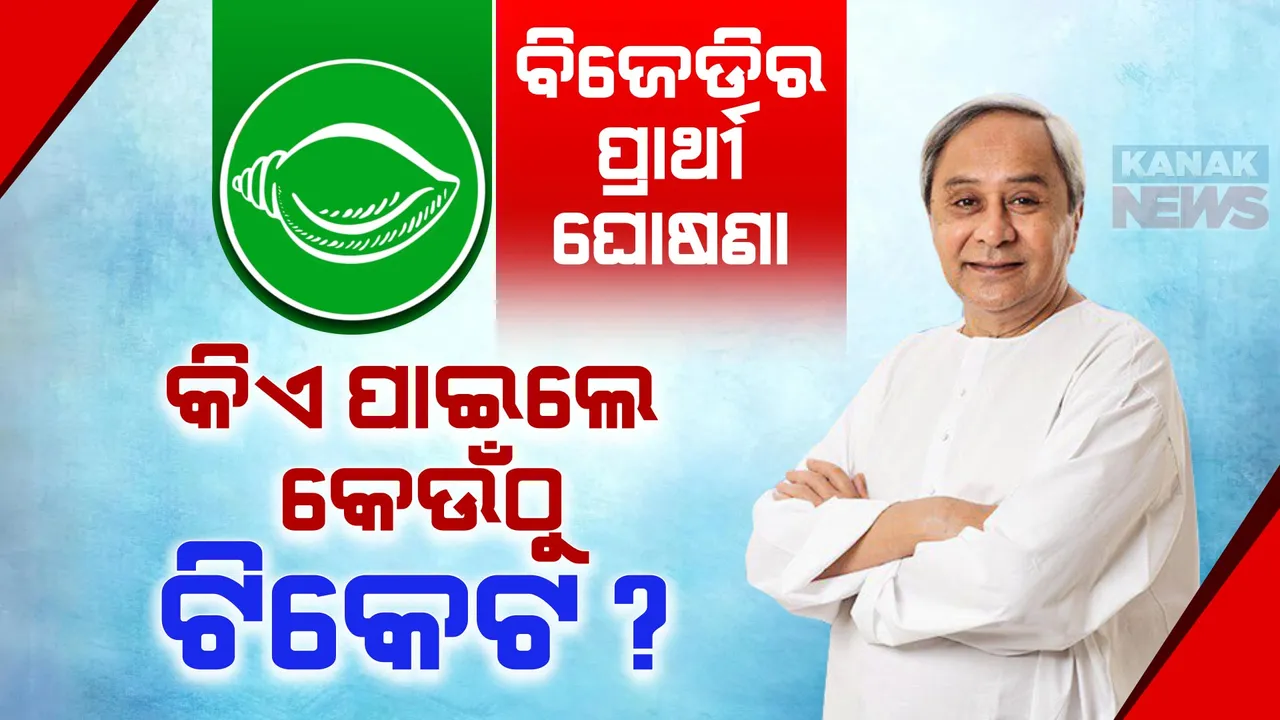 ବିଜେଡିର ପ୍ରାର୍ଥୀ ଘୋଷଣା

KANAK NEWS

କିଏ ପାଇଲେ କେଉଁଠୁ ଟିକେଟ ?